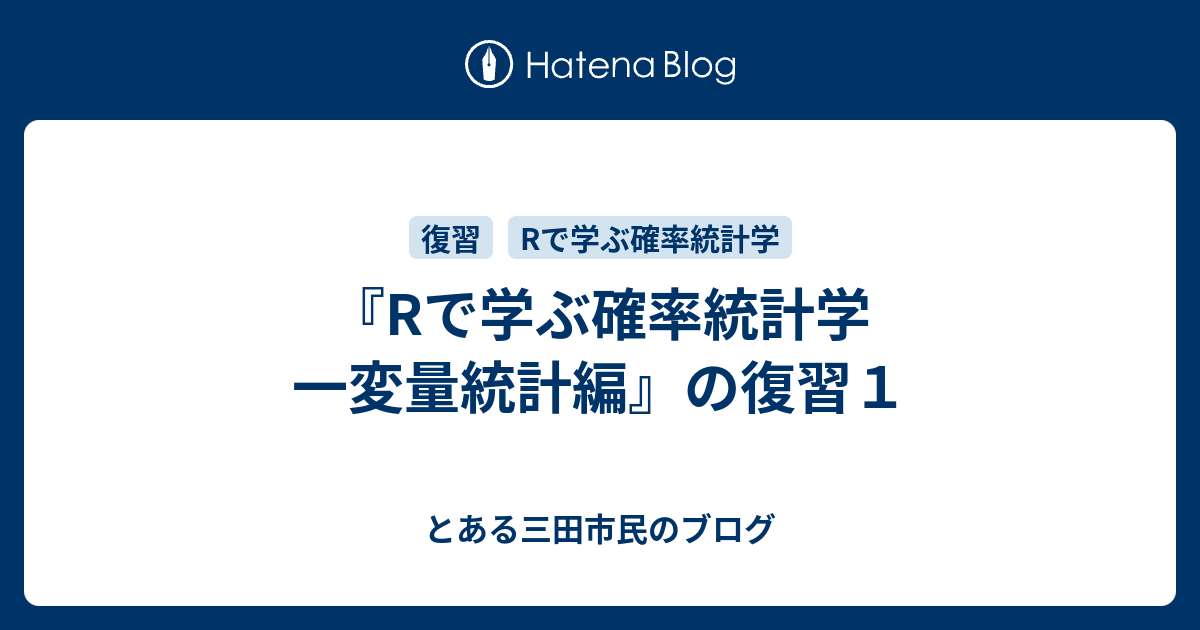 Hatena Blog

復習

Rで学ぶ確率統計学

『Rで学ぶ確率統計学 一変量統計編』の復習１

とある三田市民のブログ